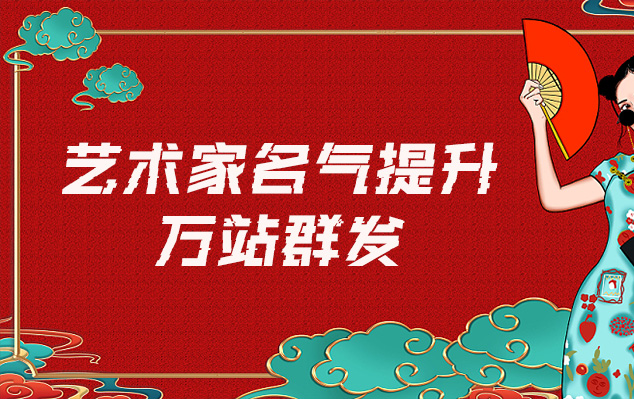 艺术家名气提升
万站群发